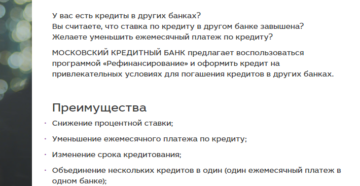 У вас есть кредиты в других банках?
Вы считаете, что ставка по кредиту в другом банке завышена?
Желаете уменьшить ежемесячный платеж по кредиту?

МОСКОВСКИЙ КРЕДИТНЫЙ БАНК предлагает воспользоваться программой «Рефинансирование» и оформить кредит на привлекательных условиях для погашения кредитов в других банках.

Преимущества

· Снижение процентной ставки;
· Уменьшение ежемесячного платежа по кредиту;
· Изменение срока кредитования;
· Объединение нескольких кредитов в один (один ежемесячный платеж в одном банке);